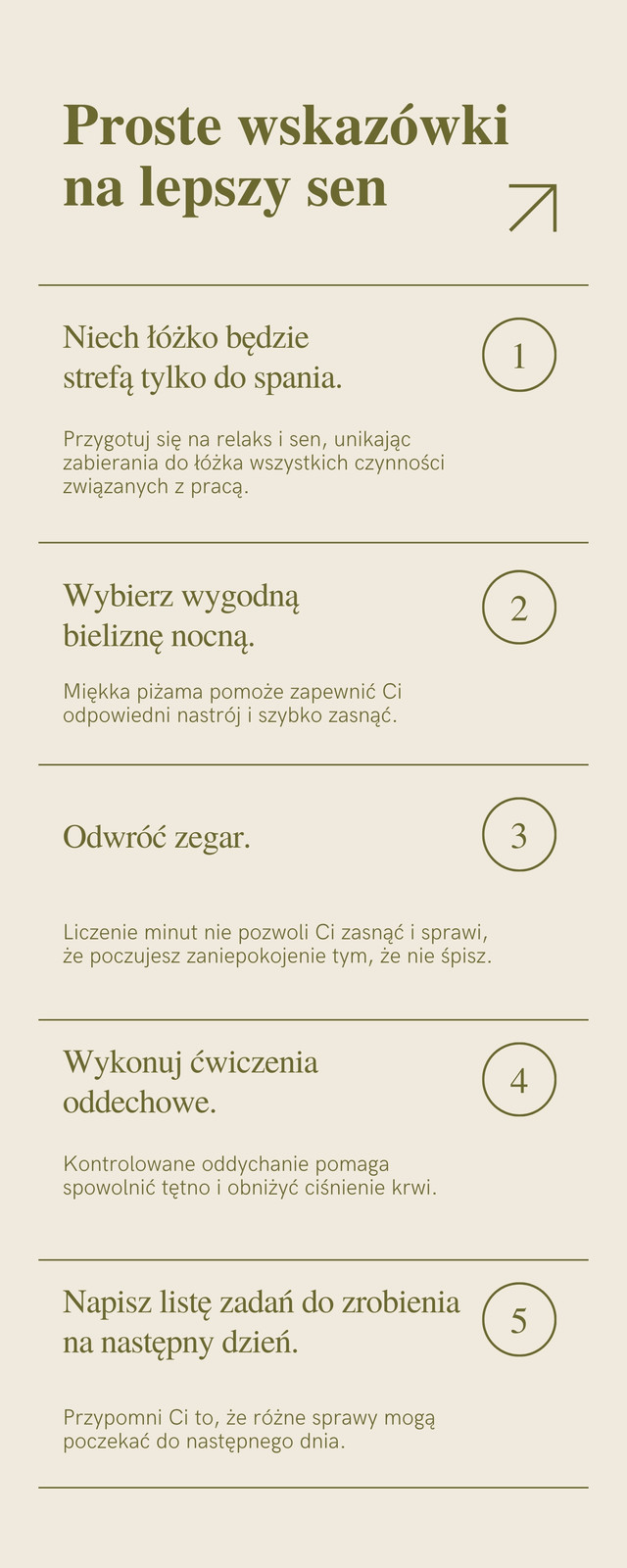 Proste wskazówki na lepszy sen

Niech łóżko będzie strefą tylko do spania.

1

Przygotuj się na relaks i sen, unikając zabierania do łóżka wszystkich czynności związanych z pracą.

Wybierz wygodną bieliznę nocną.

2

Miękka piżama pomoże zapewnić Ci odpowiedni nastrój i szybko zasnąć.

Odwróć zegar.

3

Liczenie minut nie pozwoli Ci zasnąć i sprawi, że poczujesz zaniepokojenie tym, że nie śpisz.

Wykonuj ćwiczenia oddechowe.

4

Kontrolowane oddychanie pomaga spowolnić tętno i obniżyć ciśnienie krwi.

Napisz listę zadań do zrobienia na następny dzień.

5

Przypomni Ci to, że różne sprawy mogą poczekać do następnego dnia.